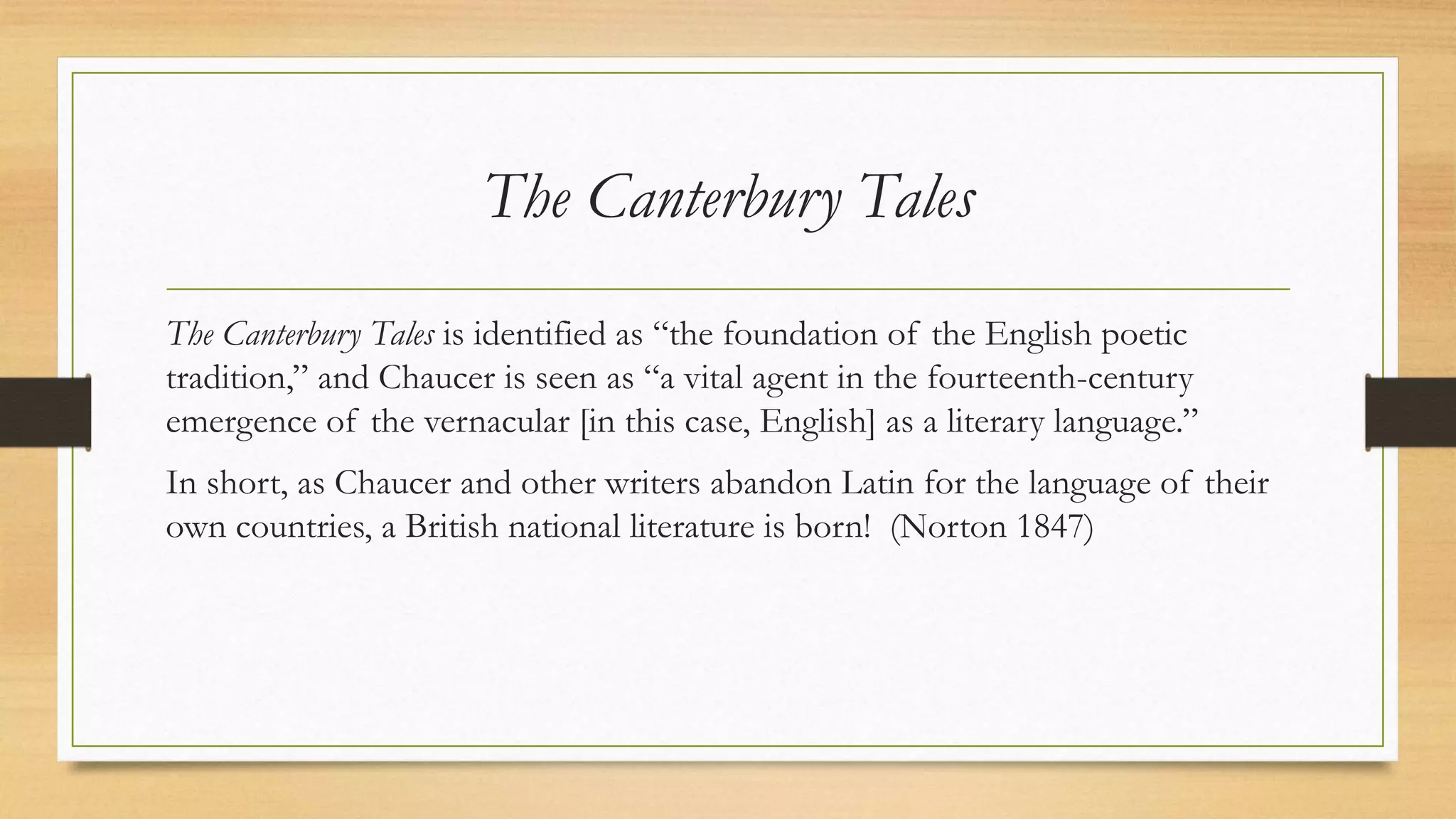 The Canterbury Tales

The Canterbury Tales is identified as “the foundation of the English poetic tradition,” and Chaucer is seen as “a vital agent in the fourteenth-century emergence of the vernacular [in this case, English] as a literary language.”

In short, as Chaucer and other writers abandon Latin for the language of their own countries, a British national literature is born! (Norton 1847)